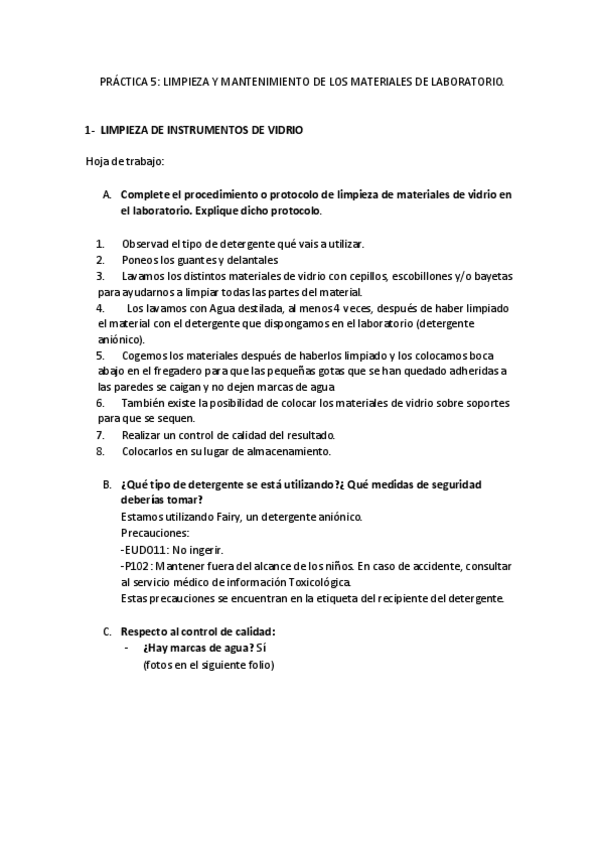 PRÁCTICA 5: LIMPIEZA Y MANTENIMIENTO DE LOS MATERIALES DE LABORATORIO.

1- LIMPIEZA DE INSTRUMENTOS DE VIDRIO

Hoja de trabajo:

A. Complete el procedimiento o protocolo de limpieza de materiales de vidrio en el laboratorio. Explique dicho protocolo.

1. Observad el tipo de detergente qué vais a utilizar.
2. Poneos los guantes y delantales
3. Lavamos los distintos materiales de vidrio con cepillos, escobillones y/o bayetas para ayudarnos a limpiar todas las partes del material.
4. Los lavamos con Agua destilada, al menos 4 veces, después de haber limpiado el material con el detergente que dispongamos en el laboratorio (detergente aniónico).
5. Cogemos los materiales después de haberlos limpiado y los colocamos boca abajo en el fregadero para que las pequeñas gotas que se han quedado adheridas a las paredes se caigan y no dejen marcas de agua
6. También existe la posibilidad de colocar los materiales de vidrio sobre soportes para que se sequen.
7. Realizar un control de calidad del resultado.
8. Colocarlos en su lugar de almacenamiento.

B. ¿Qué tipo de detergente se está utilizando?¿ Qué medidas de seguridad deberías tomar?
Estamos utilizando Fairy, un detergente aniónico.
Precauciones:
-EUD011: No ingerir.
-P102: Mantener fuera del alcance de los niños. En caso de accidente, consultar al servicio médico de información Toxicológica.
Estas precauciones se encuentran en la etiqueta del recipiente del detergente.

C. Respecto al control de calidad:
- ¿Hay marcas de agua? Sí
(fotos en el siguiente folio)